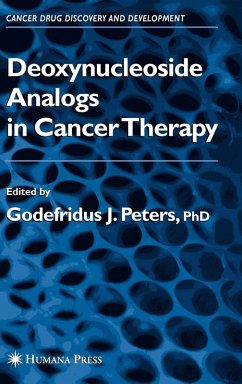 CANCER DRUG DISCOVERY AND DEVELOPMENT

Deoxynucleoside Analogs in Cancer Therapy

Edited by
Godefridus J. Peters, PhD

HUMANA PRESS